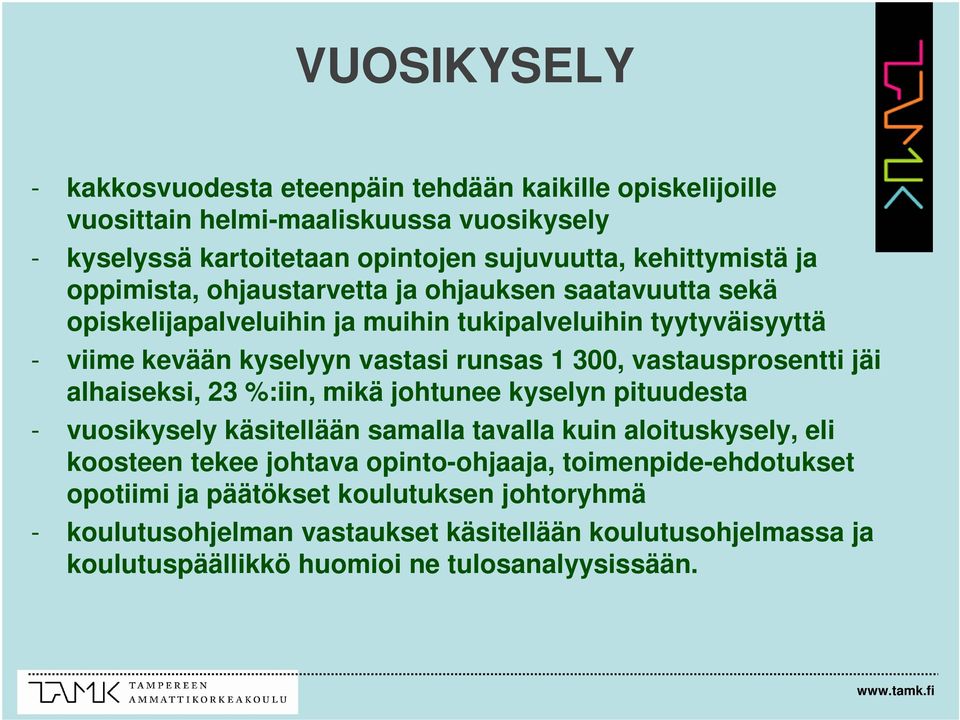 VUOSIKYSELY

TAMK

- kakkosvuodesta eteenpäin tehdään kaikille opiskelijoille vuosittain helmi-maaliskuussa vuosikysely
- kyselyssä kartoitetaan opintojen sujuvuutta, kehittymistä ja oppimista, ohjaustarvetta ja ohjauksen saatavuutta sekä opiskelijapalveluihin ja muihin tukipalveluihin tyytyväisyyttä
- viime kevään kyselyyn vastasi runsas 1 300, vastausprosentti jäi alhaiseksi, 23 %:iin, mikä johtunee kyselyn pituudesta
- vuosikysely käsitellään samalla tavalla kuin aloituskysely, eli koosteen tekee johtava opinto-ohjaaja, toimenpide-ehdotukset opotiimi ja päätökset koulutuksen johtoryhmä
- koulutusohjelman vastaukset käsitellään koulutusohjelmassa ja koulutuspäällikkö huomioi ne tulosanalyysissään.

TAMK TAMPEREEN AMMATTIKORKEAKOULU

www.tamk.fi